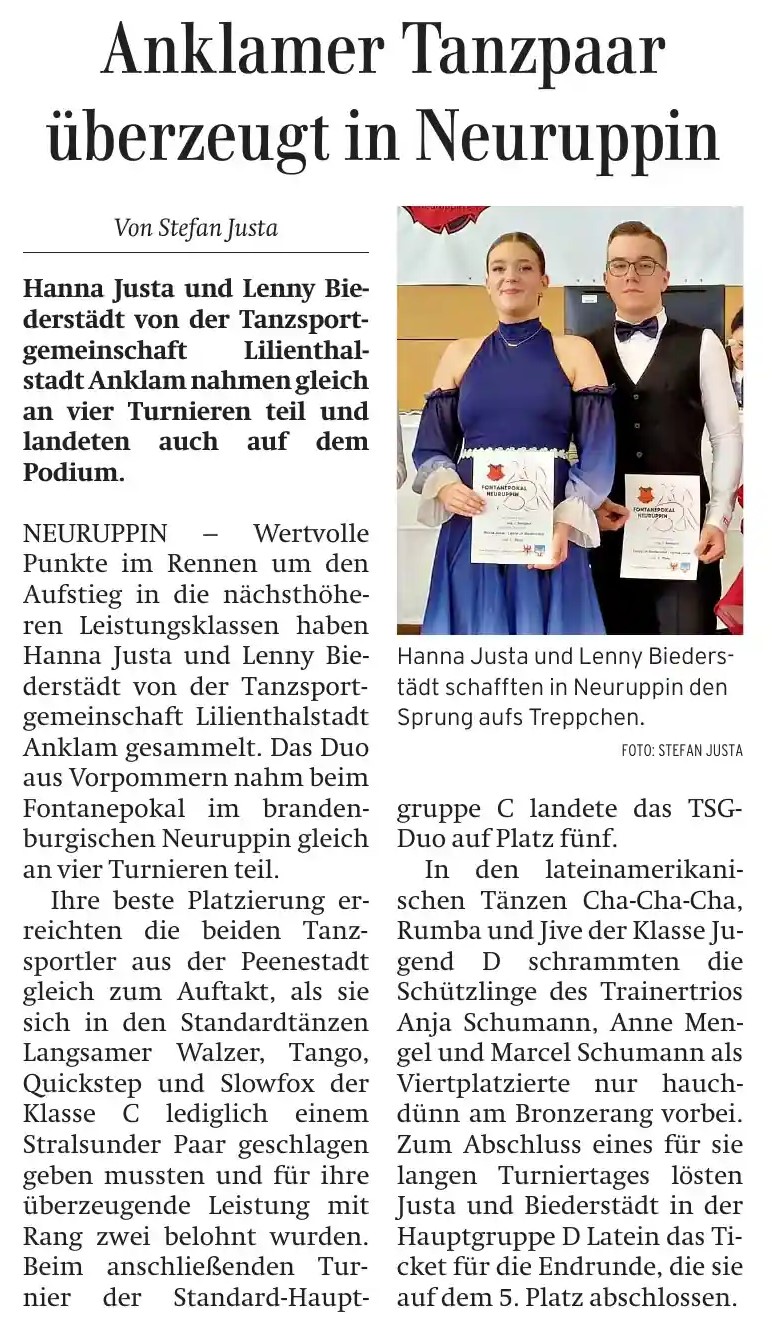 Anklamer Tanzpaar überzeugt in Neuruppin

Von Stefan Justa

Hanna Justa und Lenny Biederstädt von der Tanzsportgemeinschaft Lilienthalstadt Anklam nahmen gleich an vier Turnieren teil und landeten auch auf dem Podium.

NEURUPPIN – Wertvolle Punkte im Rennen um den Aufstieg in die nächsthöheren Leistungsklassen haben Hanna Justa und Lenny Biederstädt von der Tanzsportgemeinschaft Lilienthalstadt Anklam gesammelt. Das Duo aus Vorpommern nahm beim Fontanepokal im brandenburgischen Neuruppin gleich an vier Turnieren teil.

Ihre beste Platzierung erreichten die beiden Tanzsportler aus der Peenestadt gleich zum Auftakt, als sie sich in den Standardtänzen Langsamer Walzer, Tango, Quickstep und Slowfox der Klasse C lediglich einem Stralsunder Paar geschlagen geben mussten und für ihre überzeugende Leistung mit Rang zwei belohnt wurden. Beim anschließenden Turnier der Standard-Hauptgruppe C landete das TSG-Duo auf Platz fünf.

In den lateinamerikanischen Tänzen Cha-Cha-Cha, Rumba und Jive der Klasse Jugend D schrammten die Schützlinge des Trainertrios Anja Schumann, Anne Mengel und Marcel Schumann als Viertplatzierte nur hauchdünn am Bronzerang vorbei. Zum Abschluss eines für sie langen Turniertages lösten Justa und Biederstädt in der Hauptgruppe D Latein das Ticket für die Endrunde, die sie auf dem 5. Platz abschlossen.

FONTANEPOKAL NEURUPPIN

FONTANEPOKAL NEURUPPIN

Hanna Justa und Lenny Biederstädt schafften in Neuruppin den Sprung aufs Treppchen.

FOTO: STEFAN JUSTA